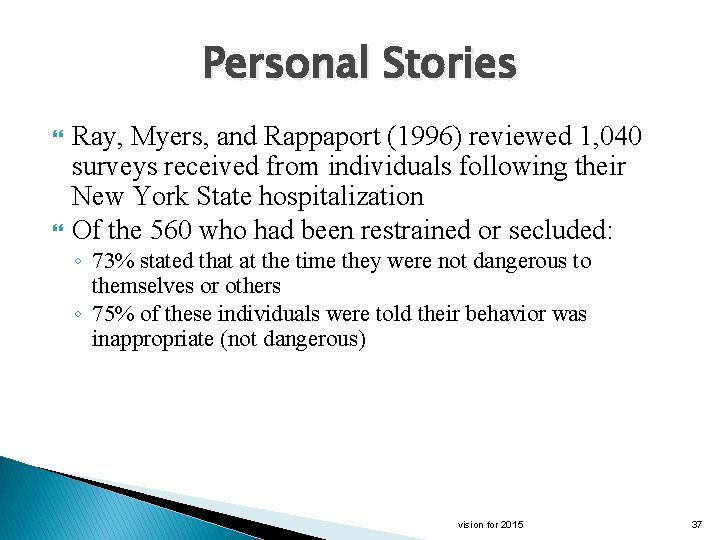 Personal Stories

Ray, Myers, and Rappaport (1996) reviewed 1,040 surveys received from individuals following their New York State hospitalization

Of the 560 who had been restrained or secluded:

◦ 73% stated that at the time they were not dangerous to themselves or others

◦ 75% of these individuals were told their behavior was inappropriate (not dangerous)

vision for 2015

37